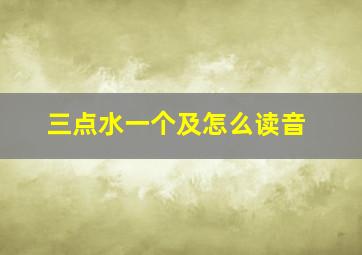 三点水一个及怎么读音